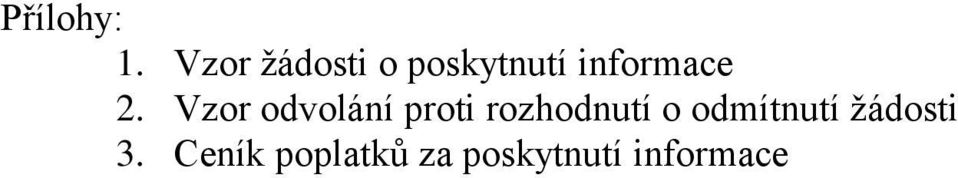 Přílohy:
1. Vzor žádosti o poskytnutí informace
2. Vzor odvolání proti rozhodnutí o odmítnutí žádosti
3. Ceník poplatků za poskytnutí informace